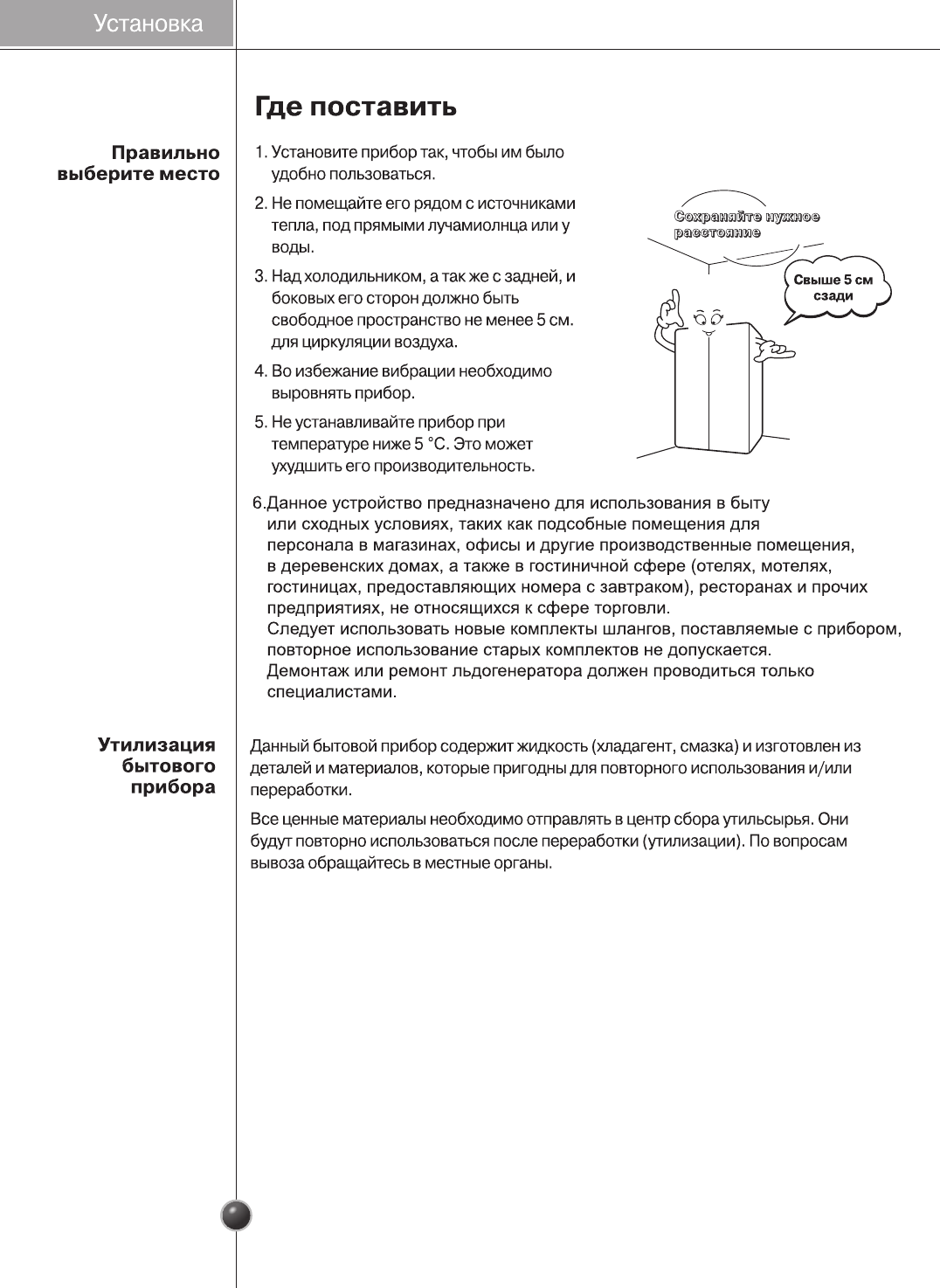 Установка

Где поставить

Правильно выберите место

1. Установите прибор так, чтобы им было удобно пользоваться.

2. Не помещайте его рядом с источниками тепла, под прямыми лучамиолнца или у воды.

3. Над холодильником, а так же с задней, и боковых его сторон должно быть свободное пространство не менее 5 см. для циркуляции воздуха.

4. Во избежание вибрации необходимо выровнять прибор.

5. Не устанавливайте прибор при температуре ниже 5 °C. Это может ухудшить его производительность.

Сохраняйте нужное расстояние

Свыше 5 см сзади

6.Данное устройство предназначено для использования в быту или сходных условиях, таких как подсобные помещения для персонала в магазинах, офисы и другие производственные помещения, в деревенских домах, а также в гостиничной сфере (отелях, мотелях, гостиницах, предоставляющих номера с завтраком), ресторанах и прочих предприятиях, не относящихся к сфере торговли.
Следует использовать новые комплекты шлангов, поставляемые с прибором, повторное использование старых комплектов не допускается.
Демонтаж или ремонт льдогенератора должен проводиться только специалистами.

Утилизация бытового прибора

Данный бытовой прибор содержит жидкость (хладагент, смазка) и изготовлен из деталей и материалов, которые пригодны для повторного использования и/или переработки.

Все ценные материалы необходимо отправлять в центр сбора утильсырья. Они будут повторно использоваться после переработки (утилизации). По вопросам вывоза обращайтесь в местные органы.